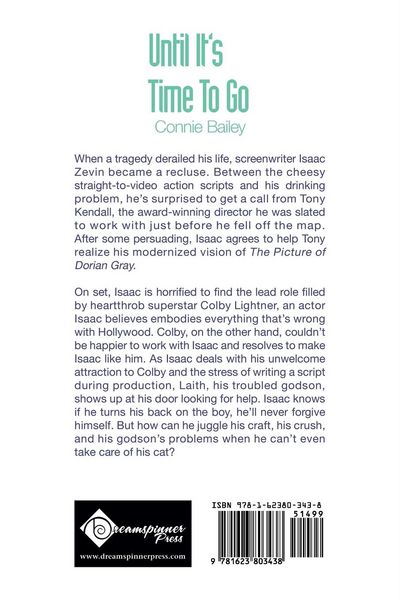 Until It's Time To Go

Connie Bailey

When a tragedy derailed his life, screenwriter Isaac Zevin became a recluse. Between the cheesy straight-to-video action scripts and his drinking problem, he's surprised to get a call from Tony Kendall, the award-winning director he was slated to work with just before he fell off the map. After some persuading, Isaac agrees to help Tony realize his modernized vision of The Picture of Dorian Gray.

On set, Isaac is horrified to find the lead role filled by heartthrob superstar Colby Lightner, an actor Isaac believes embodies everything that's wrong with Hollywood. Colby, on the other hand, couldn't be happier to work with Isaac and resolves to make Isaac like him. As Isaac deals with his unwelcome attraction to Colby and the stress of writing a script during production, Laith, his troubled godson, shows up at his door looking for help. Isaac knows if he turns his back on the boy, he'll never forgive himself. But how can he juggle his craft, his crush, and his godson's problems when he can't even take care of his cat?

Dreamspinner Press

www.dreamspinnerpress.com

ISBN 978-1-62380-343-8

51499

9 781623 803438